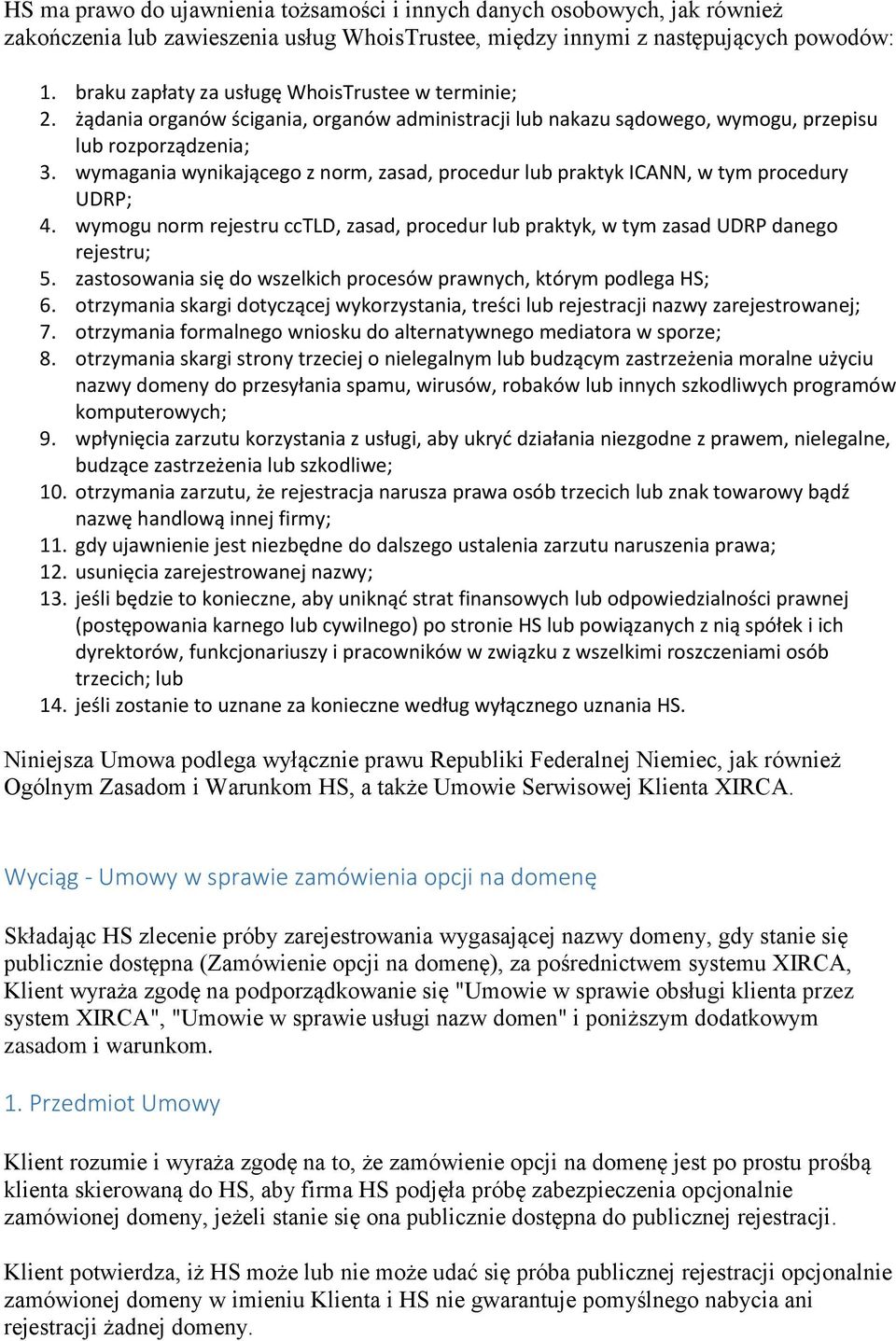 HS ma prawo do ujawnienia tożsamości i innych danych osobowych, jak również zakończenia lub zawieszenia usług WhoisTrustee, między innymi z następujących powodów:

1. braku zapłaty za usługę WhoisTrustee w terminie;
2. żądania organów ścigania, organów administracji lub nakazu sądowego, wymogu, przepisu lub rozporządzenia;
3. wymagania wynikającego z norm, zasad, procedur lub praktyk ICANN, w tym procedury UDRP;
4. wymogu norm rejestru ccTLD, zasad, procedur lub praktyk, w tym zasad UDRP danego rejestru;
5. zastosowania się do wszelkich procesów prawnych, którym podlega HS;
6. otrzymania skargi dotyczącej wykorzystania, treści lub rejestracji nazwy zarejestrowanej;
7. otrzymania formalnego wniosku do alternatywnego mediatora w sporze;
8. otrzymania skargi strony trzeciej o nielegalnym lub budzącym zastrzeżenia moralne użyciu nazwy domeny do przesyłania spamu, wirusów, robaków lub innych szkodliwych programów komputerowych;
9. wpłynięcia zarzutu korzystania z usługi, aby ukryć działania niezgodne z prawem, nielegalne, budzące zastrzeżenia lub szkodliwe;
10. otrzymania zarzutu, że rejestracja narusza prawa osób trzecich lub znak towarowy bądź nazwę handlową innej firmy;
11. gdy ujawnienie jest niezbędne do dalszego ustalenia zarzutu naruszenia prawa;
12. usunięcia zarejestrowanej nazwy;
13. jeśli będzie to konieczne, aby uniknąć strat finansowych lub odpowiedzialności prawnej (postępowania karnego lub cywilnego) po stronie HS lub powiązanych z nią spółek i ich dyrektorów, funkcjonariuszy i pracowników w związku z wszelkimi roszczeniami osób trzecich; lub
14. jeśli zostanie to uznane za konieczne według wyłącznego uznania HS.

Niniejsza Umowa podlega wyłącznie prawu Republiki Federalnej Niemiec, jak również Ogólnym Zasadom i Warunkom HS, a także Umowie Serwisowej Klienta XIRCA.

Wyciąg - Umowy w sprawie zamówienia opcji na domenę

Składając HS zlecenie próby zarejestrowania wygasającej nazwy domeny, gdy stanie się publicznie dostępna (Zamówienie opcji na domenę), za pośrednictwem systemu XIRCA, Klient wyraża zgodę na podporządkowanie się "Umowie w sprawie obsługi klienta przez system XIRCA", "Umowie w sprawie usługi nazw domen" i poniższym dodatkowym zasadom i warunkom.

1. Przedmiot Umowy

Klient rozumie i wyraża zgodę na to, że zamówienie opcji na domenę jest po prostu prośbą klienta skierowaną do HS, aby firma HS podjęła próbę zabezpieczenia opcjonalnie zamówionej domeny, jeżeli stanie się ona publicznie dostępna do publicznej rejestracji.

Klient potwierdza, iż HS może lub nie może udać się próba publicznej rejestracji opcjonalnie zamówionej domeny w imieniu Klienta i HS nie gwarantuje pomyślnego nabycia ani rejestracji żadnej domeny.